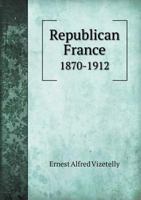 Republican France
1870-1912

Ernest Alfred Vizetelly